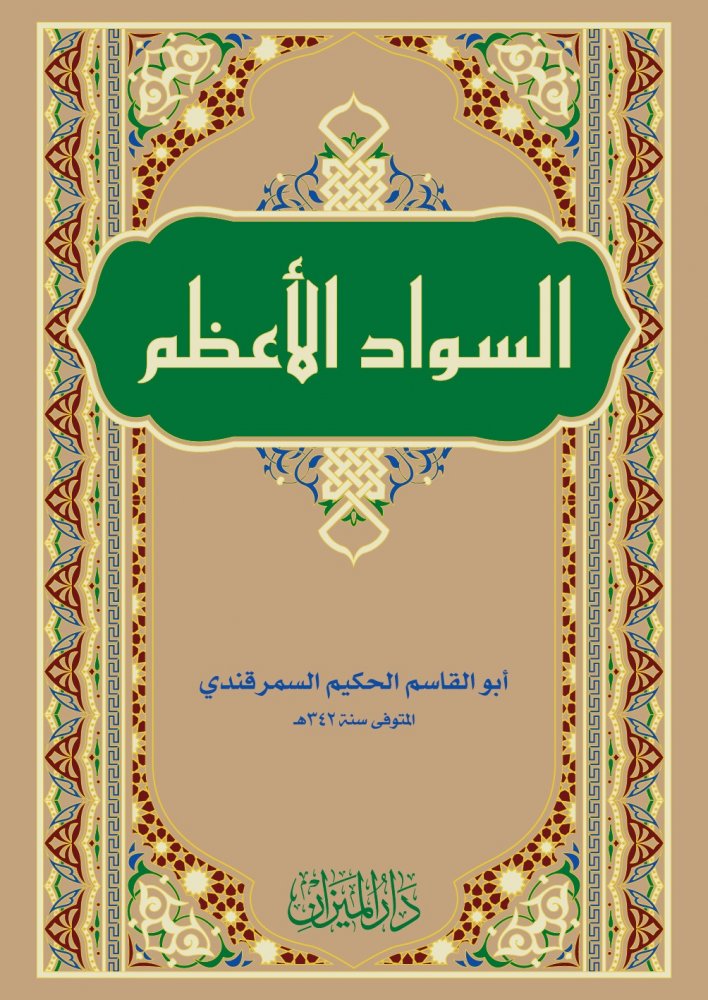 السواد الأعظم

أبو القاسم الحكيم السمرقندي
المتوفى سنة ٣٤٢هـ

دار الميزان